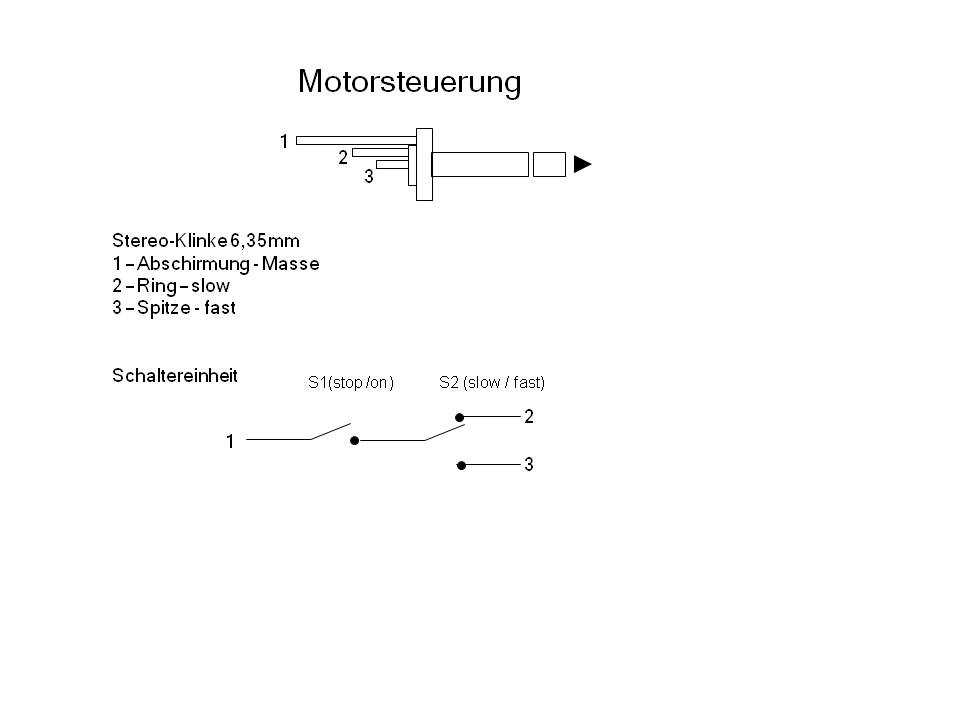 Motorsteuerung

1
2
3

Stereo-Klinke 6,35mm
1 – Abschirmung - Masse
2 – Ring – slow
3 – Spitze - fast

Schaltereinheit

S1(stop /on)
S2 (slow / fast)

1
2
3